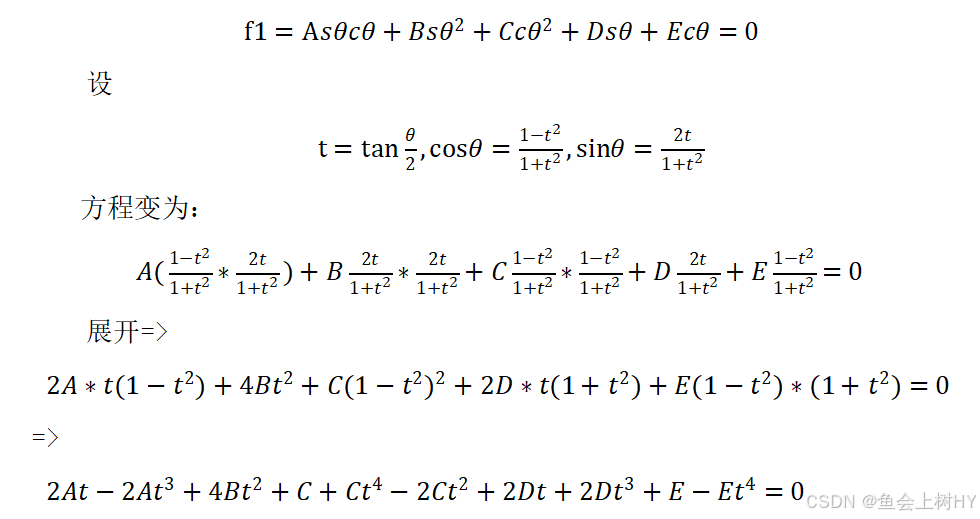 $f1 = As\theta c\theta + Bs\theta^2 + Cc\theta^2 + Ds\theta + Ec\theta = 0$

设

$t = \tan\frac{\theta}{2}, \cos\theta = \frac{1-t^2}{1+t^2}, \sin\theta = \frac{2t}{1+t^2}$

方程变为：

$A(\frac{1-t^2}{1+t^2} * \frac{2t}{1+t^2}) + B\frac{2t}{1+t^2} * \frac{2t}{1+t^2} + C\frac{1-t^2}{1+t^2} * \frac{1-t^2}{1+t^2} + D\frac{2t}{1+t^2} + E\frac{1-t^2}{1+t^2} = 0$

展开=>

$2A * t(1-t^2) + 4Bt^2 + C(1-t^2)^2 + 2D * t(1+t^2) + E(1-t^2) * (1+t^2) = 0$

=>

$2At - 2At^3 + 4Bt^2 + C + Ct^4 - 2Ct^2 + 2Dt + 2Dt^3 + E - Et^4 = 0$

CSDN @鱼会上树HY